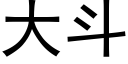 大斗